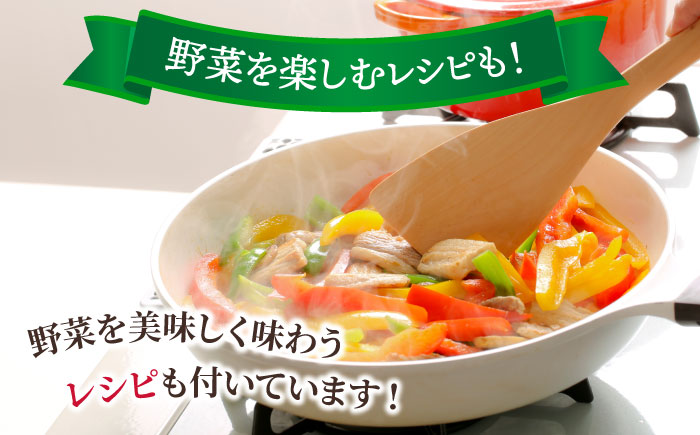 野菜を楽しむレシピも!

野菜を美味しく味わう
レシピも付いています!